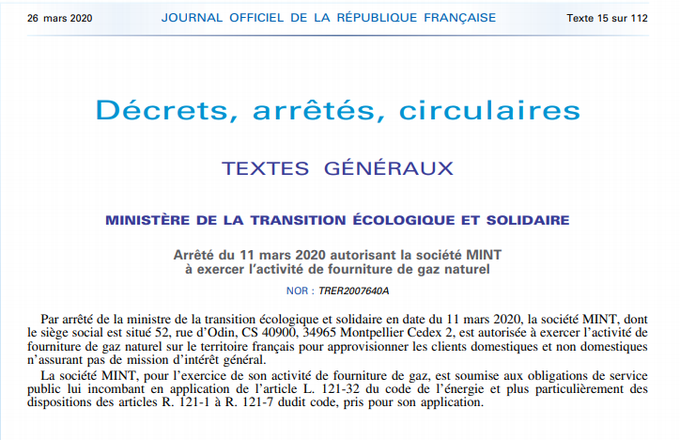 26 mars 2020

JOURNAL OFFICIEL DE LA RÉPUBLIQUE FRANÇAISE

Texte 15 sur 112

Décrets, arrêtés, circulaires

TEXTES GÉNÉRAUX

MINISTÈRE DE LA TRANSITION ÉCOLOGIQUE ET SOLIDAIRE

Arrêté du 11 mars 2020 autorisant la société MINT à exercer l'activité de fourniture de gaz naturel

NOR : TRER2007640A

Par arrêté de la ministre de la transition écologique et solidaire en date du 11 mars 2020, la société MINT, dont le siège social est situé 52, rue d'Odin, CS 40900, 34965 Montpellier Cedex 2, est autorisée à exercer l'activité de fourniture de gaz naturel sur le territoire français pour approvisionner les clients domestiques et non domestiques n'assurant pas de mission d'intérêt général.

La société MINT, pour l'exercice de son activité de fourniture de gaz, est soumise aux obligations de service public lui incombant en application de l'article L. 121-32 du code de l'énergie et plus particulièrement des dispositions des articles R. 121-1 à R. 121-7 dudit code, pris pour son application.